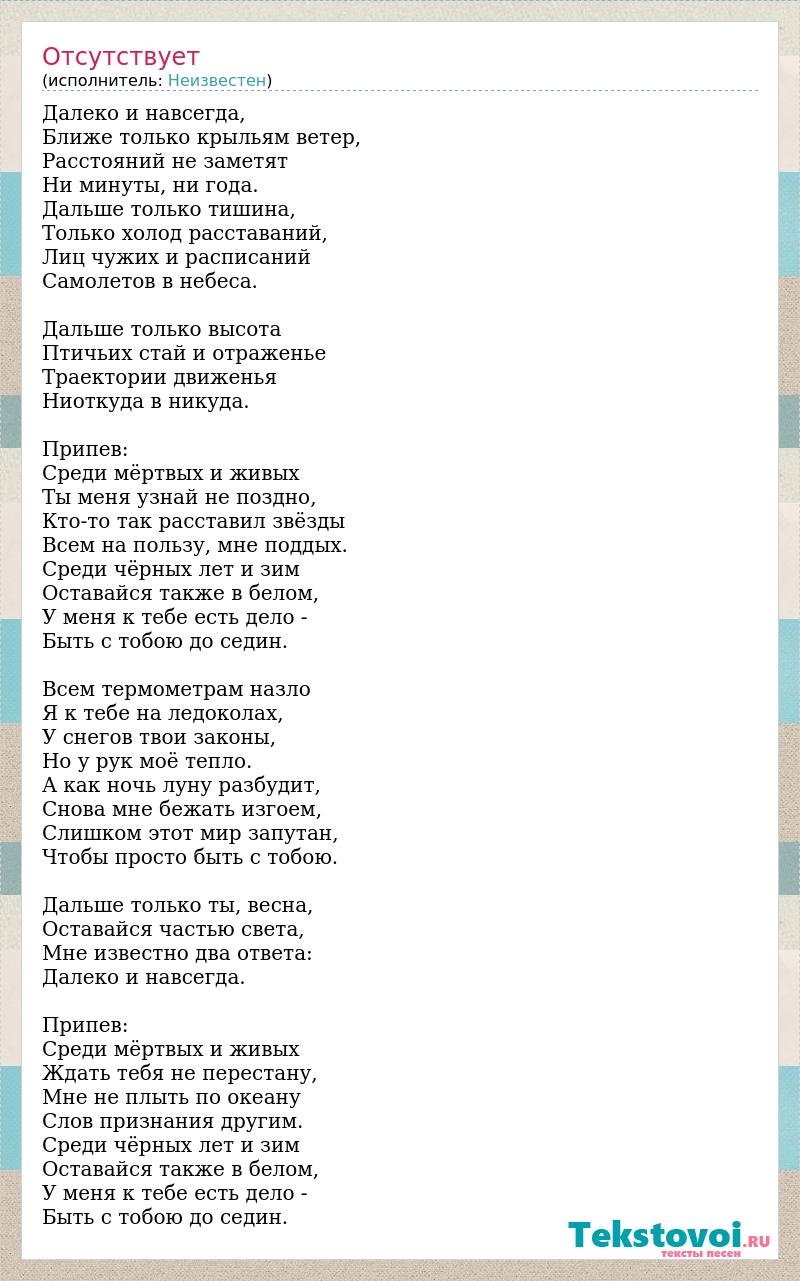 Отсутствует
(исполнитель: Неизвестен)

Далеко и навсегда,
Ближе только крыльям ветер,
Расстояний не заметят
Ни минуты, ни года.
Дальше только тишина,
Только холод расставаний,
Лиц чужих и расписаний
Самолетов в небеса.

Дальше только высота
Птичьих стай и отраженье
Траектории движенья
Ниоткуда в никуда.

Припев:
Среди мёртвых и живых
Ты меня узнай не поздно,
Кто-то так расставил звёзды
Всем на пользу, мне поддых.
Среди чёрных лет и зим
Оставайся также в белом,
У меня к тебе есть дело -
Быть с тобою до седин.

Всем термометрам назло
Я к тебе на ледоколах,
У снегов твои законы,
Но у рук моё тепло.
А как ночь луну разбудит,
Снова мне бежать изгоем,
Слишком этот мир запутан,
Чтобы просто быть с тобою.

Дальше только ты, весна,
Оставайся частью света,
Мне известно два ответа:
Далеко и навсегда.

Припев:
Среди мёртвых и живых
Ждать тебя не перестану,
Мне не плыть по океану
Слов признания другим.
Среди чёрных лет и зим
Оставайся также в белом,
У меня к тебе есть дело -
Быть с тобою до седин.

Tekstovoi.RU
тексты песен